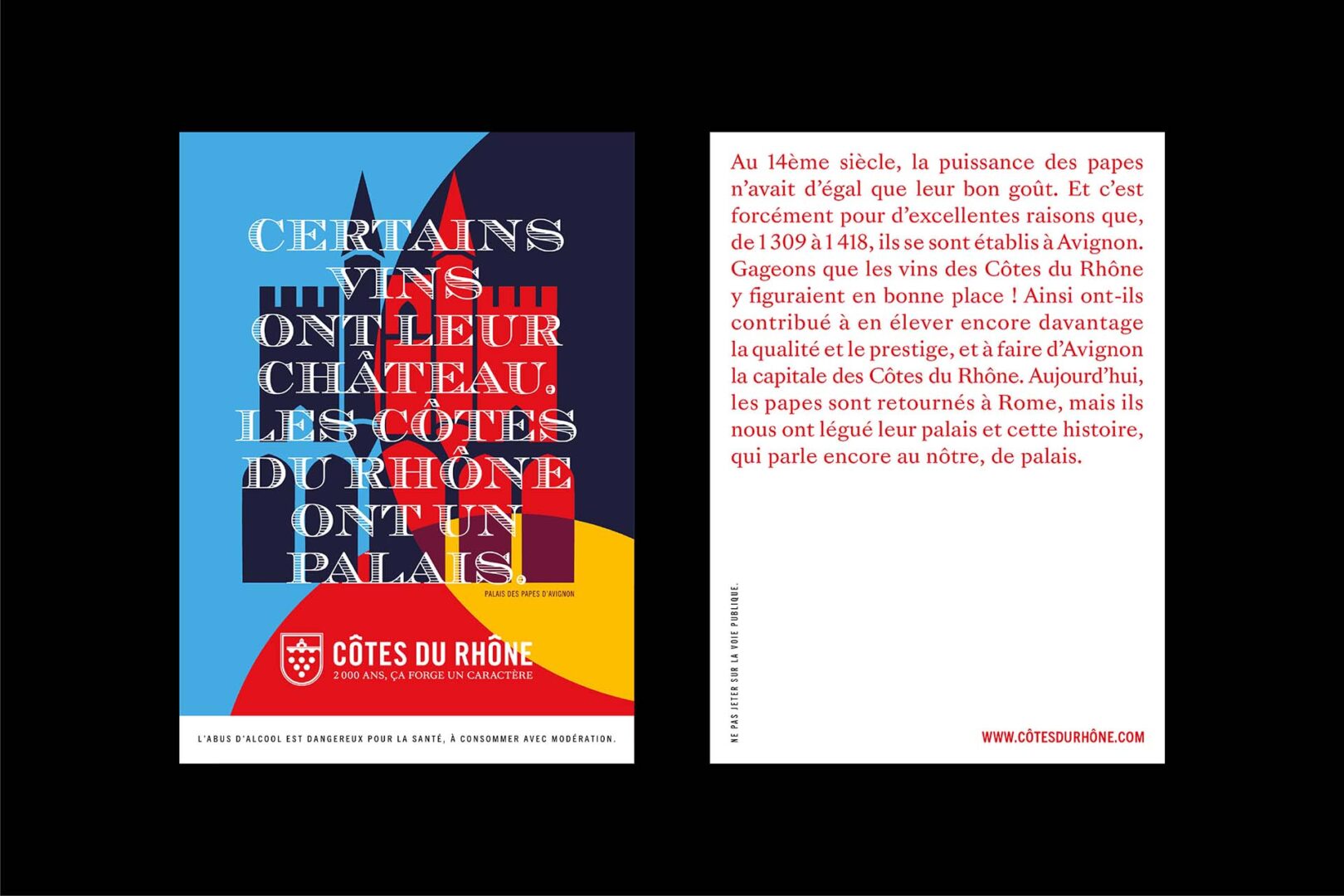 CERTAINS VINS ONT LEUR CHÂTEAU. LES CÔTES DU RHÔNE ONT UN PALAIS.

PALAIS DES PAPES D'AVIGNON

CÔTES DU RHÔNE
2 000 ANS, ÇA FORGE UN CARACTÈRE

L'ABUS D'ALCOOL EST DANGEREUX POUR LA SANTÉ, À CONSOMMER AVEC MODÉRATION.

Au 14ème siècle, la puissance des papes n'avait d'égal que leur bon goût. Et c'est forcément pour d'excellentes raisons que, de 1 309 à 1 418, ils se sont établis à Avignon. Gageons que les vins des Côtes du Rhône y figuraient en bonne place ! Ainsi ont-ils contribué à en élever encore davantage la qualité et le prestige, et à faire d'Avignon la capitale des Côtes du Rhône. Aujourd'hui, les papes sont retournés à Rome, mais ils nous ont légué leur palais et cette histoire, qui parle encore au nôtre, de palais.

NE PAS JETER SUR LA VOIE PUBLIQUE.

WWW.CÔTESDURHÔNE.COM